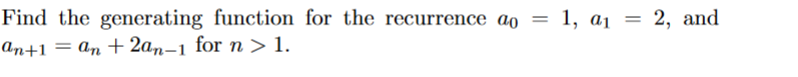 Find the generating function for the recurrence $a_0 = 1$, $a_1 = 2$, and $a_{n+1} = a_n + 2a_{n-1}$ for $n > 1$.